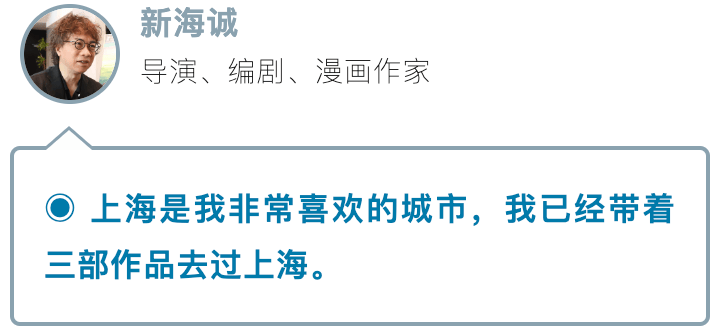 新海诚

导演、编剧、漫画作家

◉ 上海是我非常喜欢的城市，我已经带着三部作品去过上海。